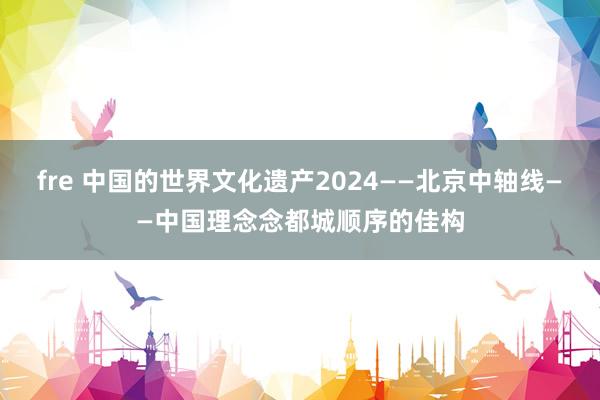 fre 中国的世界文化遗产2024——北京中轴线——中国理念念都城顺序的佳构